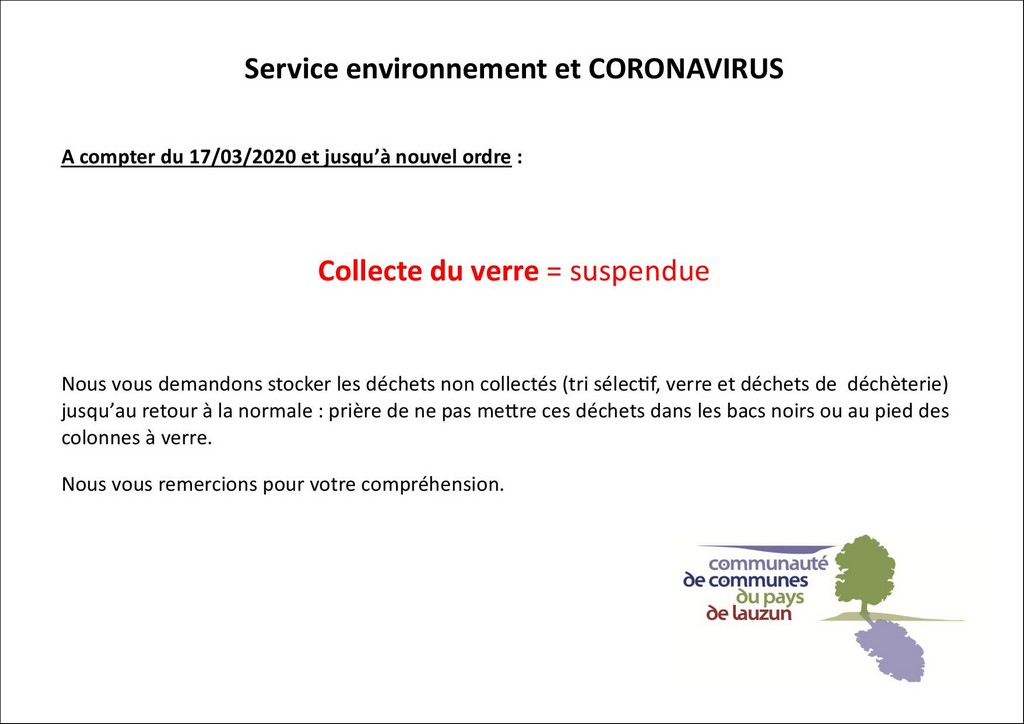 Service environnement et CORONAVIRUS

A compter du 17/03/2020 et jusqu'à nouvel ordre :

Collecte du verre = suspendue

Nous vous demandons stocker les déchets non collectés (tri sélectif, verre et déchets de déchèterie) jusqu'au retour à la normale : prière de ne pas mettre ces déchets dans les bacs noirs ou au pied des colonnes à verre.

Nous vous remercions pour votre compréhension.

communauté
de communes
du pays
de lauzun